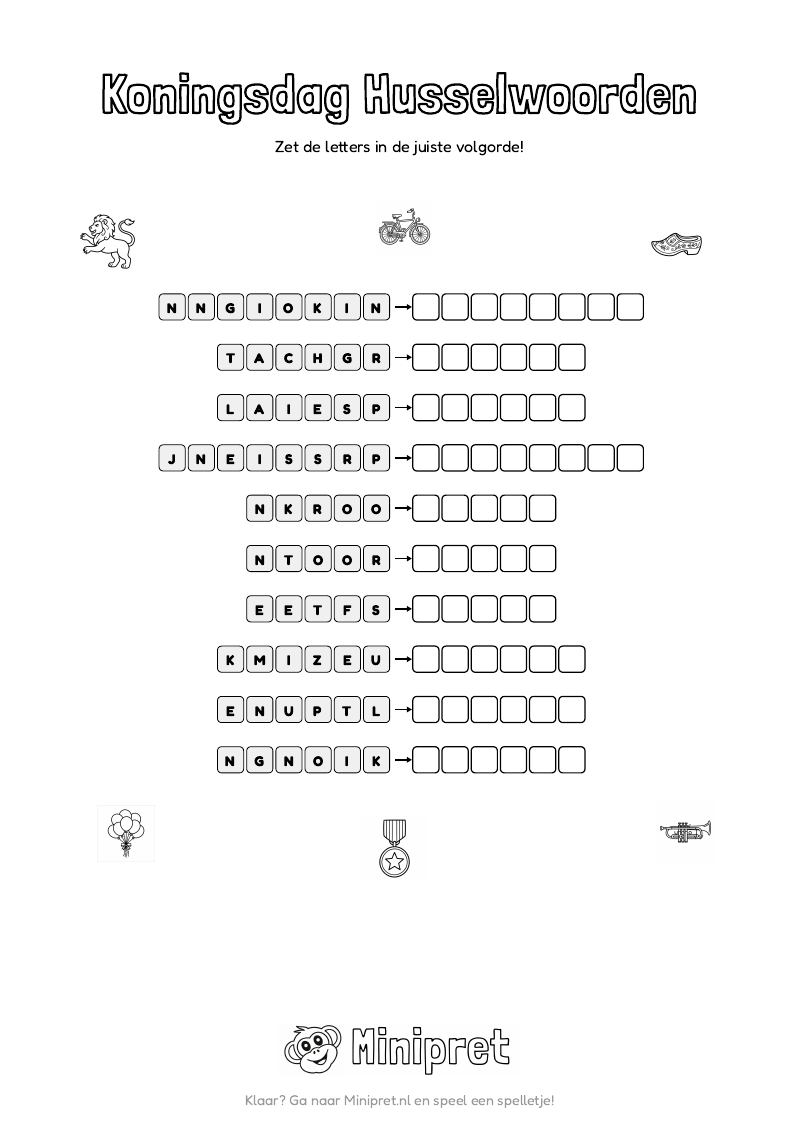 Koningsdag Husselwoorden

Zet de letters in de juiste volgorde!

N N G I O K I N →

T A C H G R →

L A I E S P →

J N E I S S R P →

N K R O O →

N T O O R →

E E T F S →

K M I Z E U →

E N U P T L →

N G N O I K →

Minipret

Klaar? Ga naar Minipret.nl en speel een spelletje!